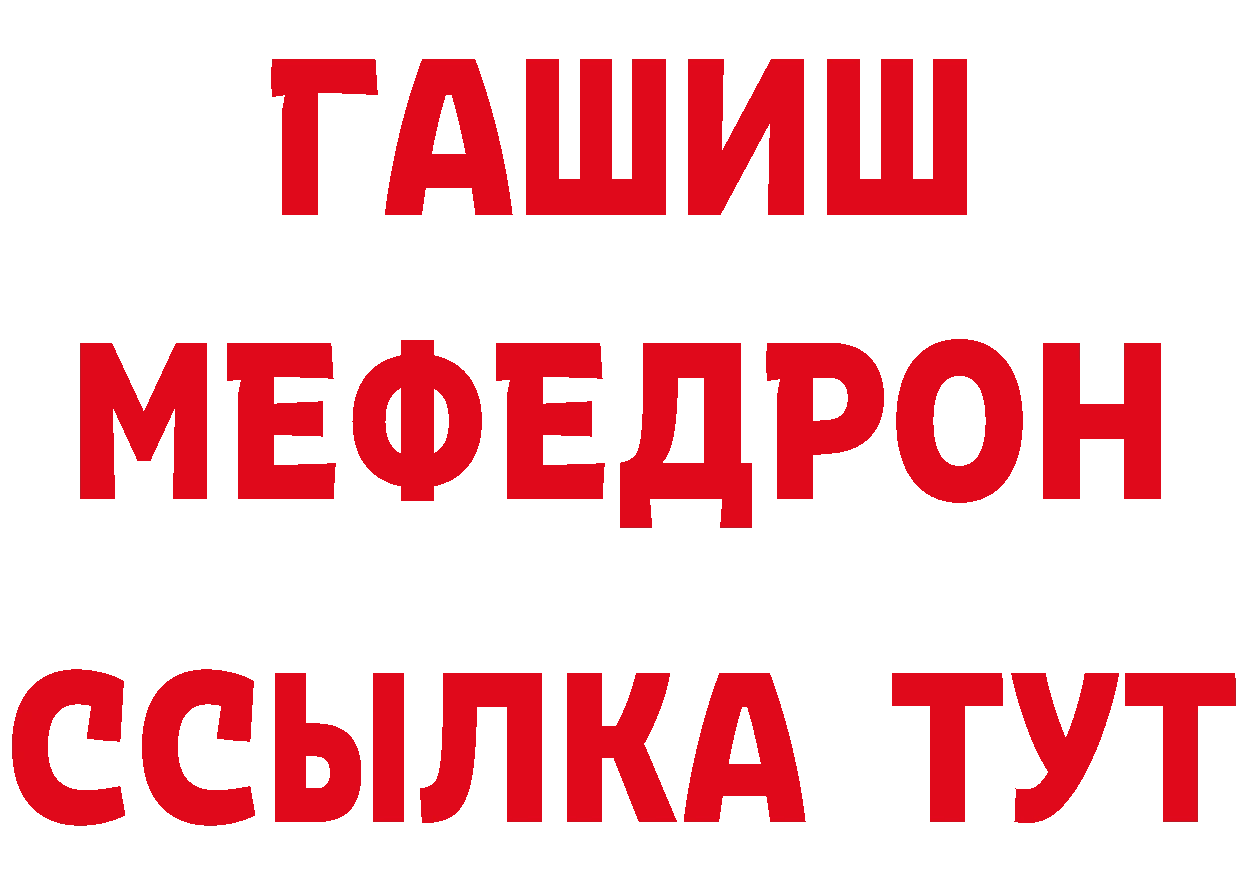 ГАШИШ
МЕФЕДРОН
ССЫЛКА ТУТ